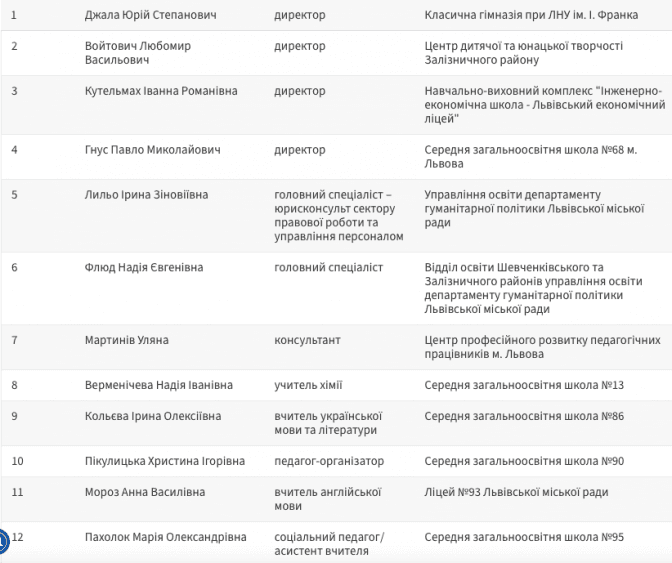 | | | | |
|---|---|---|---|
| 1 | Джала Юрій Степанович | директор | Класична гімназія при ЛНУ ім. І. Франка |
| 2 | Войтович Любомир Васильович | директор | Центр дитячої та юнацької творчості Залізничного району |
| 3 | Кутельмах Іванна Романівна | директор | Навчально-виховний комплекс "Інженерно-економічна школа - Львівський економічний ліцей" |
| 4 | Гнус Павло Миколайович | директор | Середня загальноосвітня школа №68 м. Львова |
| 5 | Лильо Ірина Зіновіївна | головний спеціаліст – юрисконсульт сектору правової роботи та управління персоналом | Управління освіти департаменту гуманітарної політики Львівської міської ради |
| 6 | Флюд Надія Євгенівна | головний спеціаліст | Відділ освіти Шевченківського та Залізничного районів управління освіти департаменту гуманітарної політики Львівської міської ради |
| 7 | Мартинів Уляна | консультант | Центр професійного розвитку педагогічних працівників м. Львова |
| 8 | Верменічева Надія Іванівна | учитель хімії | Середня загальноосвітня школа №13 |
| 9 | Кольєва Ірина Олексіївна | вчитель української мови та літератури | Середня загальноосвітня школа №86 |
| 10 | Пікулицька Христина Ігорівна | педагог-організатор | Середня загальноосвітня школа №90 |
| 11 | Мороз Анна Василівна | вчитель англійської мови | Ліцей №93 Львівської міської ради |
| 12 | Пахолок Марія Олександрівна | соціальний педагог/ асистент вчителя | Середня загальноосвітня школа №95 |